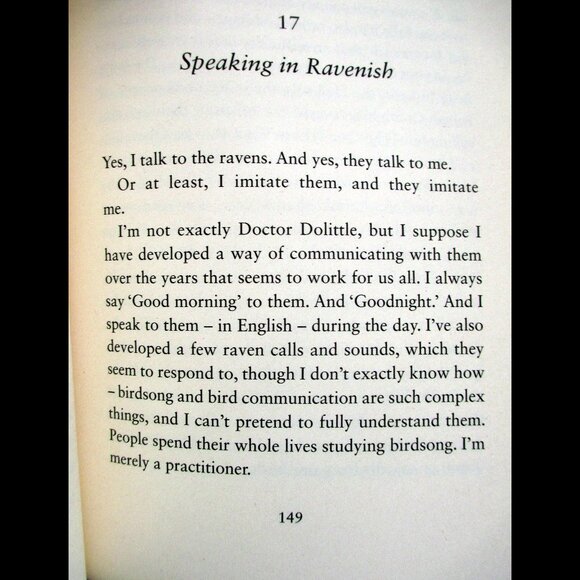 17

Speaking in Ravenish

Yes, I talk to the ravens. And yes, they talk to me.

Or at least, I imitate them, and they imitate me.

I'm not exactly Doctor Dolittle, but I suppose I have developed a way of communicating with them over the years that seems to work for us all. I always say 'Good morning' to them. And 'Goodnight.' And I speak to them – in English – during the day. I've also developed a few raven calls and sounds, which they seem to respond to, though I don't exactly know how – birdsong and bird communication are such complex things, and I can't pretend to fully understand them. People spend their whole lives studying birdsong. I'm merely a practitioner.

149